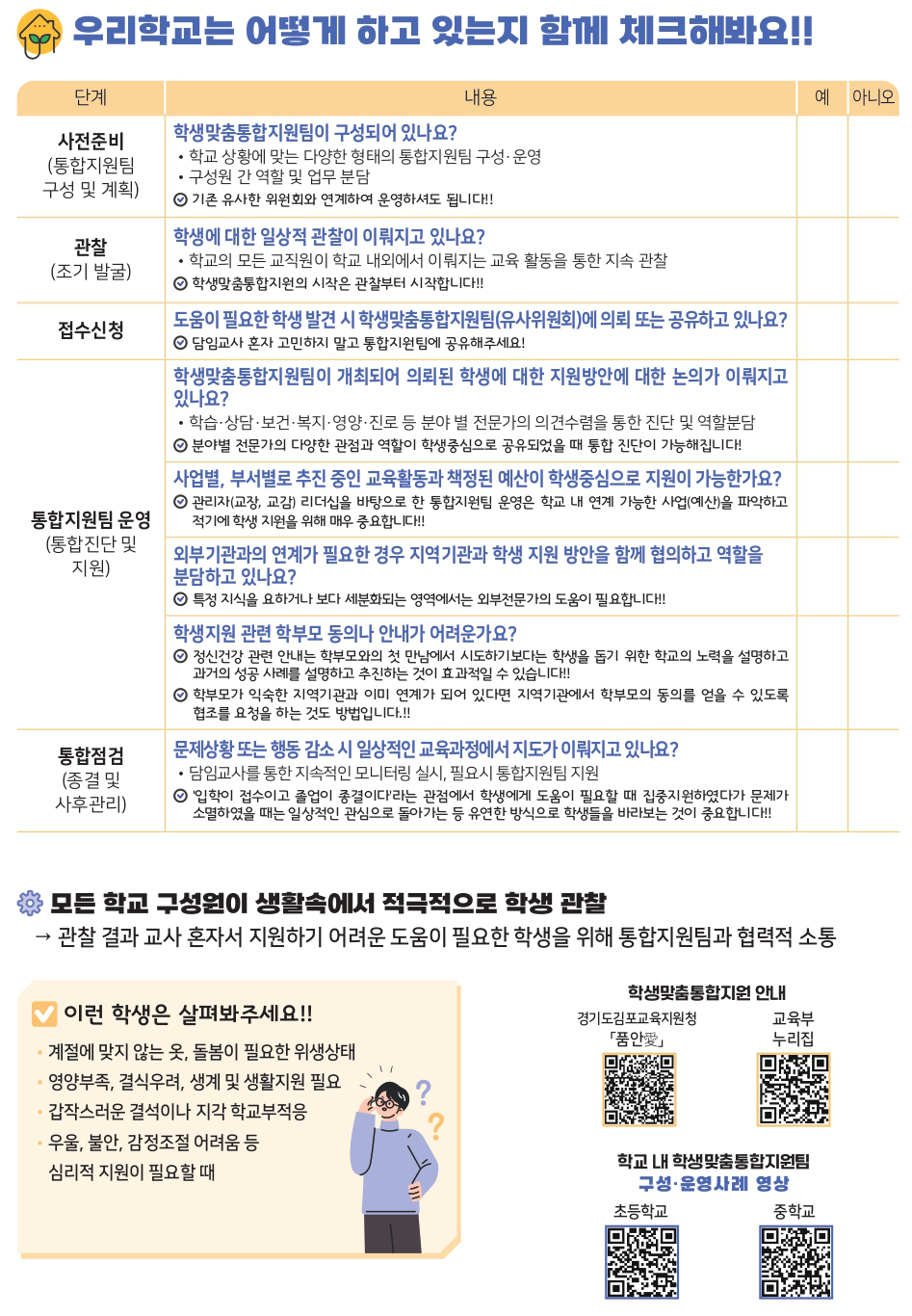 우리학교는 어떻게 하고 있는지 함께 체크해봐요!!

| 단계 | 내용 | 예 | 아니오 |
|---|---|---|---|
| 사전준비 (통합지원팀 구성 및 계획) | 학생맞춤통합지원팀이 구성되어 있나요? • 학교 상황에 맞는 다양한 형태의 통합지원팀 구성·운영 • 구성원 간 역할 및 업무 분담 기존 유사한 위원회와 연계하여 운영하셔도 됩니다!! | | |
| 관찰 (조기 발굴) | 학생에 대한 일상적 관찰이 이뤄지고 있나요? • 학교의 모든 교직원이 학교 내외에서 이뤄지는 교육 활동을 통한 지속 관찰 학생맞춤통합지원의 시작은 관찰부터 시작합니다!! | | |
| 접수신청 | 도움이 필요한 학생 발견 시 학생맞춤통합지원팀(유사위원회)에 의뢰 또는 공유하고 있나요? 담임교사 혼자 고민하지 말고 통합지원팀에 공유해주세요! | | |
| 통합지원팀 운영 (통합진단 및 지원) | 학생맞춤통합지원팀이 개최되어 의뢰된 학생에 대한 지원방안에 대한 논의가 이뤄지고 있나요? • 학습·상담·보건·복지·영양·진로 등 분야 별 전문가의 의견수렴을 통한 진단 및 역할분담 분야별 전문가의 다양한 관점과 역할이 학생중심으로 공유되었을 때 통합 진단이 가능해집니다! | | |
| | 사업별, 부서별로 추진 중인 교육활동과 책정된 예산이 학생중심으로 지원이 가능한가요? 관리자(교장, 교감) 리더십을 바탕으로 한 통합지원팀 운영은 학교 내 연계 가능한 사업(예산)을 파악하고 적기에 학생 지원을 위해 매우 중요합니다!! | | |
| | 외부기관과의 연계가 필요한 경우 지역기관과 학생 지원 방안을 함께 협의하고 역할을 분담하고 있나요? 특정 지식을 요하거나 보다 세분화되는 영역에서는 외부전문가의 도움이 필요합니다!! | | |
| | 학생지원 관련 학부모 동의나 안내가 어려운가요? 정신건강 관련 안내는 학부모와의 첫 만남에서 시도하기보다는 학생을 돕기 위한 학교의 노력을 설명하고 과거의 성공 사례를 설명하고 추진하는 것이 효과적일 수 있습니다!! 학부모가 익숙한 지역기관과 이미 연계가 되어 있다면 지역기관에서 학부모의 동의를 얻을 수 있도록 협조를 요청을 하는 것도 방법입니다.!! | | |
| 통합점검 (종결 및 사후관리) | 문제상황 또는 행동 감소 시 일상적인 교육과정에서 지도가 이뤄지고 있나요? • 담임교사를 통한 지속적인 모니터링 실시, 필요시 통합지원팀 지원 '입학이 접수이고 졸업이 종결이다'라는 관점에서 학생에게 도움이 필요할 때 집중지원하였다가 문제가 소멸하였을 때는 일상적인 관심으로 돌아가는 등 유연한 방식으로 학생들을 바라보는 것이 중요합니다!! | | |

모든 학교 구성원이 생활속에서 적극적으로 학생 관찰
→ 관찰 결과 교사 혼자서 지원하기 어려운 도움이 필요한 학생을 위해 통합지원팀과 협력적 소통

이런 학생은 살펴봐주세요!!
• 계절에 맞지 않는 옷, 돌봄이 필요한 위생상태
• 영양부족, 결식우려, 생계 및 생활지원 필요
• 갑작스러운 결석이나 지각 학교부적응
• 우울, 불안, 감정조절 어려움 등 심리적 지원이 필요할 때

학생맞춤통합지원 안내
경기도김포교육지원청 「품안愛」
교육부 누리집

학교 내 학생맞춤통합지원팀 구성·운영사례 영상
초등학교
중학교